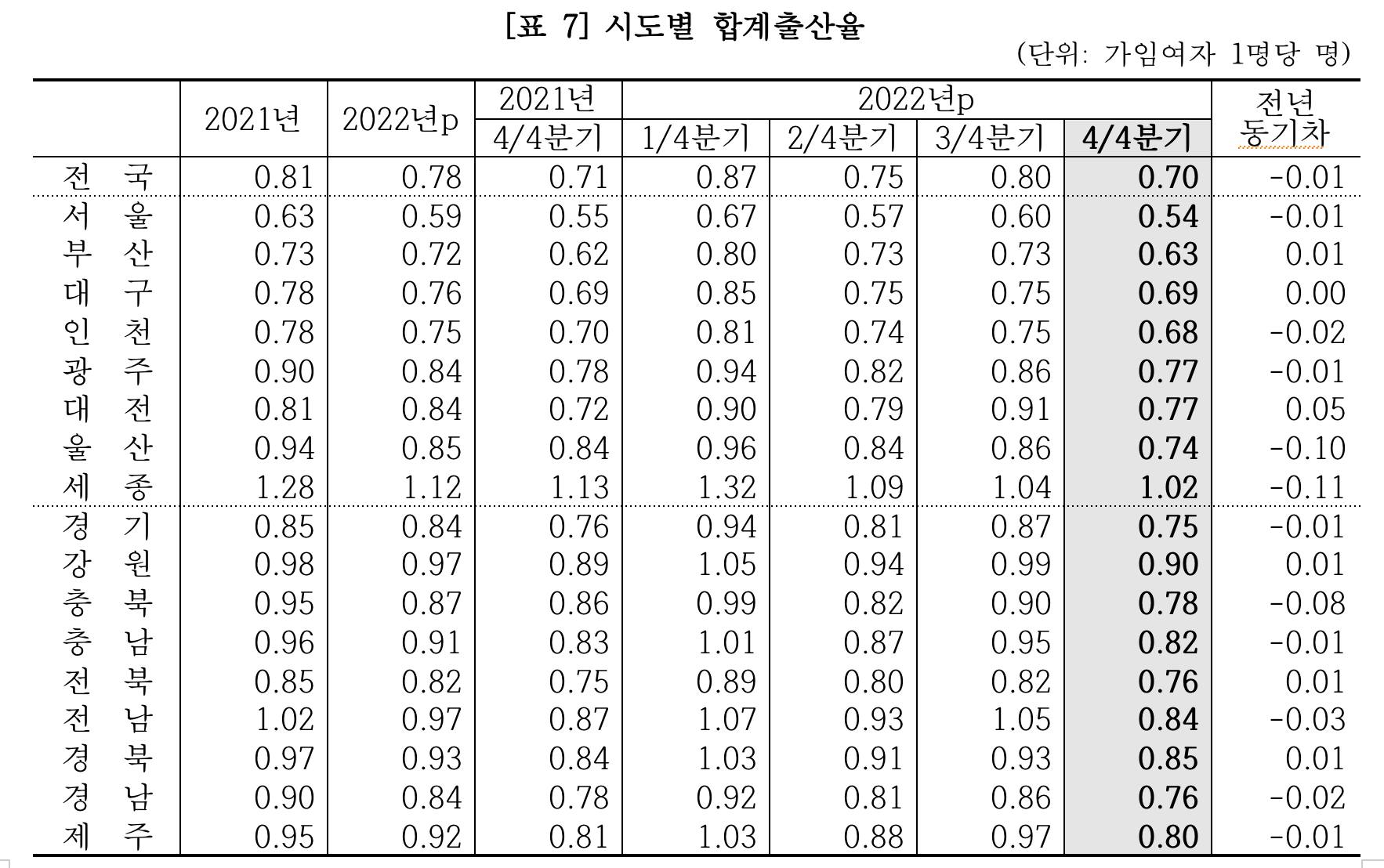 [표 7] 시도별 합계출산율

(단위: 가임여자 1명당 명)

| | 2021년 | 2022년p | 2021년 4/4분기 | 2022년p 1/4분기 | 2022년p 2/4분기 | 2022년p 3/4분기 | 2022년p 4/4분기 | 전년 동기차 |
|---|---|---|---|---|---|---|---|---|
| 전 국 | 0.81 | 0.78 | 0.71 | 0.87 | 0.75 | 0.80 | 0.70 | -0.01 |
| 서 울 | 0.63 | 0.59 | 0.55 | 0.67 | 0.57 | 0.60 | 0.54 | -0.01 |
| 부 산 | 0.73 | 0.72 | 0.62 | 0.80 | 0.73 | 0.73 | 0.63 | 0.01 |
| 대 구 | 0.78 | 0.76 | 0.69 | 0.85 | 0.75 | 0.75 | 0.69 | 0.00 |
| 인 천 | 0.78 | 0.75 | 0.70 | 0.81 | 0.74 | 0.75 | 0.68 | -0.02 |
| 광 주 | 0.90 | 0.84 | 0.78 | 0.94 | 0.82 | 0.86 | 0.77 | -0.01 |
| 대 전 | 0.81 | 0.84 | 0.72 | 0.90 | 0.79 | 0.91 | 0.77 | 0.05 |
| 울 산 | 0.94 | 0.85 | 0.84 | 0.96 | 0.84 | 0.86 | 0.74 | -0.10 |
| 세 종 | 1.28 | 1.12 | 1.13 | 1.32 | 1.09 | 1.04 | 1.02 | -0.11 |
| 경 기 | 0.85 | 0.84 | 0.76 | 0.94 | 0.81 | 0.87 | 0.75 | -0.01 |
| 강 원 | 0.98 | 0.97 | 0.89 | 1.05 | 0.94 | 0.99 | 0.90 | 0.01 |
| 충 북 | 0.95 | 0.87 | 0.86 | 0.99 | 0.82 | 0.90 | 0.78 | -0.08 |
| 충 남 | 0.96 | 0.91 | 0.83 | 1.01 | 0.87 | 0.95 | 0.82 | -0.01 |
| 전 북 | 0.85 | 0.82 | 0.75 | 0.89 | 0.80 | 0.82 | 0.76 | 0.01 |
| 전 남 | 1.02 | 0.97 | 0.87 | 1.07 | 0.93 | 1.05 | 0.84 | -0.03 |
| 경 북 | 0.97 | 0.93 | 0.84 | 1.03 | 0.91 | 0.93 | 0.85 | 0.01 |
| 경 남 | 0.90 | 0.84 | 0.78 | 0.92 | 0.81 | 0.86 | 0.76 | -0.02 |
| 제 주 | 0.95 | 0.92 | 0.81 | 1.03 | 0.88 | 0.97 | 0.80 | -0.01 |